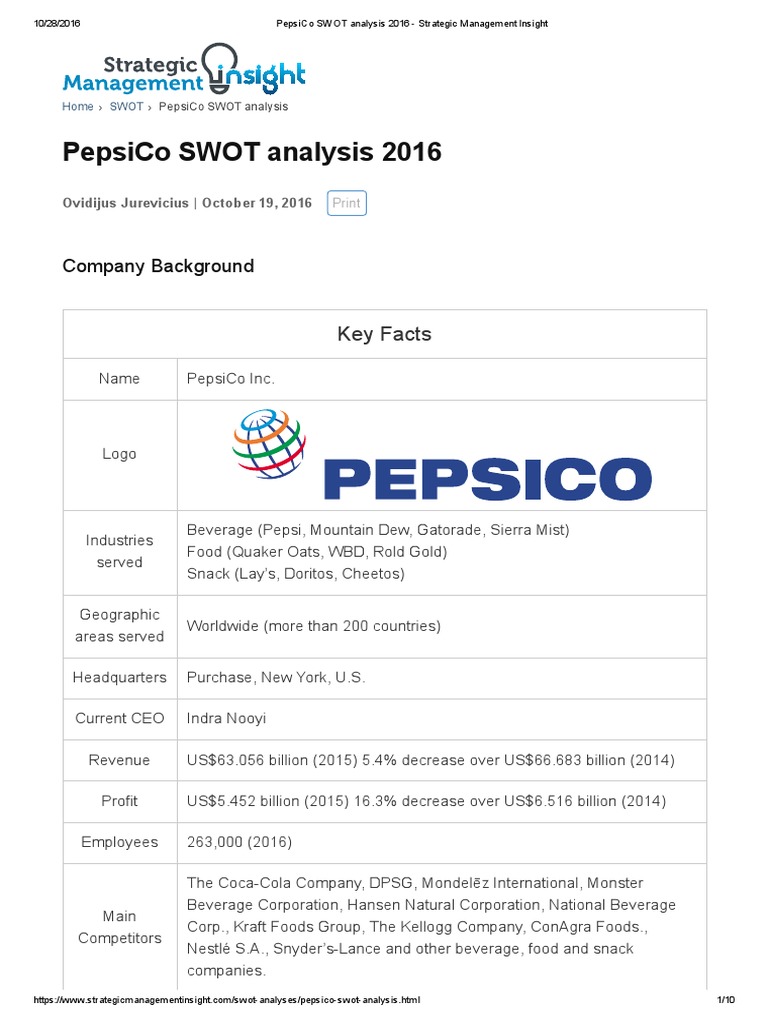 10/28/2016 PepsiCo SWOT analysis 2016 - Strategic Management Insight

Strategic Management Insight

Home › SWOT › PepsiCo SWOT analysis

PepsiCo SWOT analysis 2016

Ovidijus Jurevicius | October 19, 2016 Print

Company Background

| Key Facts | |
|---|---|
| Name | PepsiCo Inc. |
| Logo | PEPSICO |
| Industries served | Beverage (Pepsi, Mountain Dew, Gatorade, Sierra Mist) Food (Quaker Oats, WBD, Rold Gold) Snack (Lay's, Doritos, Cheetos) |
| Geographic areas served | Worldwide (more than 200 countries) |
| Headquarters | Purchase, New York, U.S. |
| Current CEO | Indra Nooyi |
| Revenue | US\$63.056 billion (2015) 5.4% decrease over US\$66.683 billion (2014) |
| Profit | US\$5.452 billion (2015) 16.3% decrease over US\$6.516 billion (2014) |
| Employees | 263,000 (2016) |
| Main Competitors | The Coca-Cola Company, DPSG, Mondelēz International, Monster Beverage Corporation, Hansen Natural Corporation, National Beverage Corp., Kraft Foods Group, The Kellogg Company, ConAgra Foods., Nestlé S.A., Snyder's-Lance and other beverage, food and snack companies. |

https://www.strategicmanagementinsight.com/swot-analyses/pepsico-swot-analysis.html 1/10